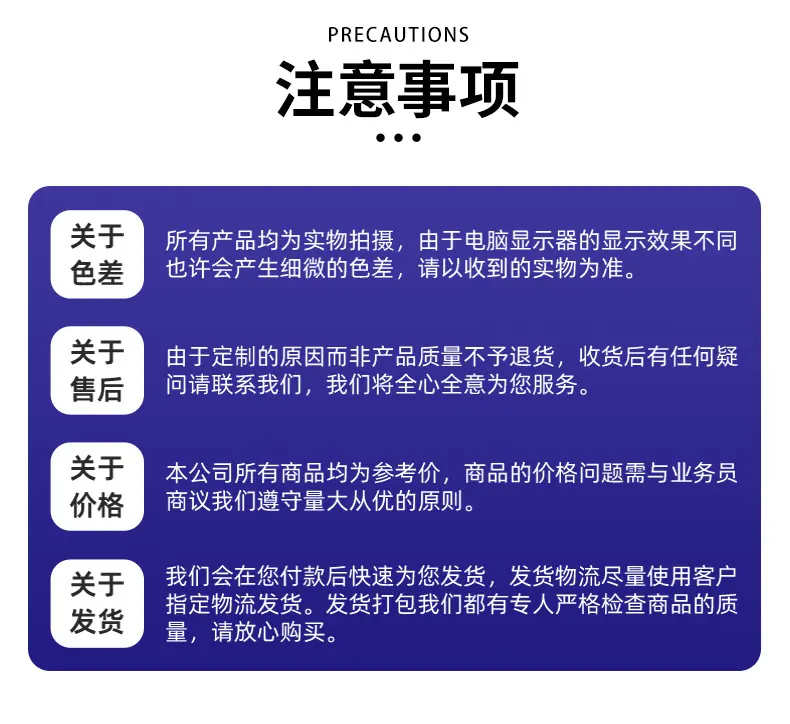 PRECAUTIONS

注意事项

关于色差

所有产品均为实物拍摄，由于电脑显示器的显示效果不同也许会产生细微的色差，请以收到的实物为准。

关于售后

由于定制的原因而非产品质量不予退货，收货后有任何疑问请联系我们，我们将全心全意为您服务。

关于价格

本公司所有商品均为参考价，商品的价格问题需与业务员商议我们遵守量大从优的原则。

关于发货

我们会在您付款后快速为您发货，发货物流尽量使用客户指定物流发货。发货打包我们都有专人严格检查商品的质量，请放心购买。